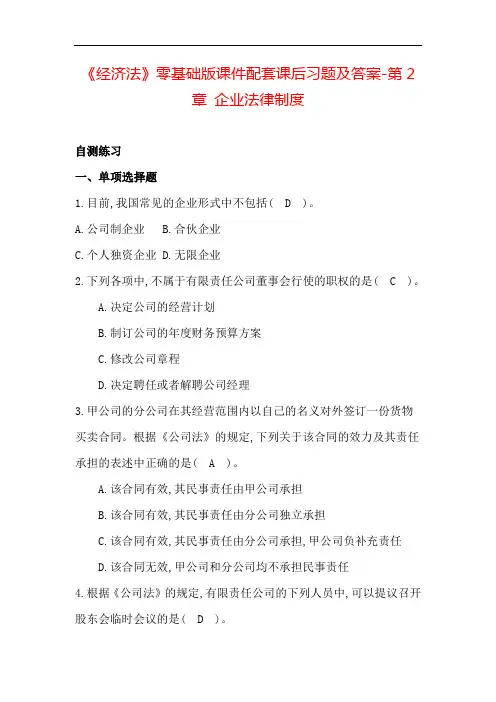 《经济法》零基础版课件配套课后习题及答案-第 2 章 企业法律制度

自测练习

一、单项选择题

1.目前,我国常见的企业形式中不包括（ D ）。

A.公司制企业　B.合伙企业

C.个人独资企业 D.无限企业

2.下列各项中,不属于有限责任公司董事会行使的职权的是（ C ）。

A.决定公司的经营计划

B.制订公司的年度财务预算方案

C.修改公司章程

D.决定聘任或者解聘公司经理

3.甲公司的分公司在其经营范围内以自己的名义对外签订一份货物买卖合同。根据《公司法》的规定,下列关于该合同的效力及其责任承担的表述中正确的是（ A ）。

A.该合同有效,其民事责任由甲公司承担

B.该合同有效,其民事责任由分公司独立承担

C.该合同有效,其民事责任由分公司承担,甲公司负补充责任

D.该合同无效,甲公司和分公司均不承担民事责任

4.根据《公司法》的规定,有限责任公司的下列人员中,可以提议召开股东会临时会议的是（ D ）。